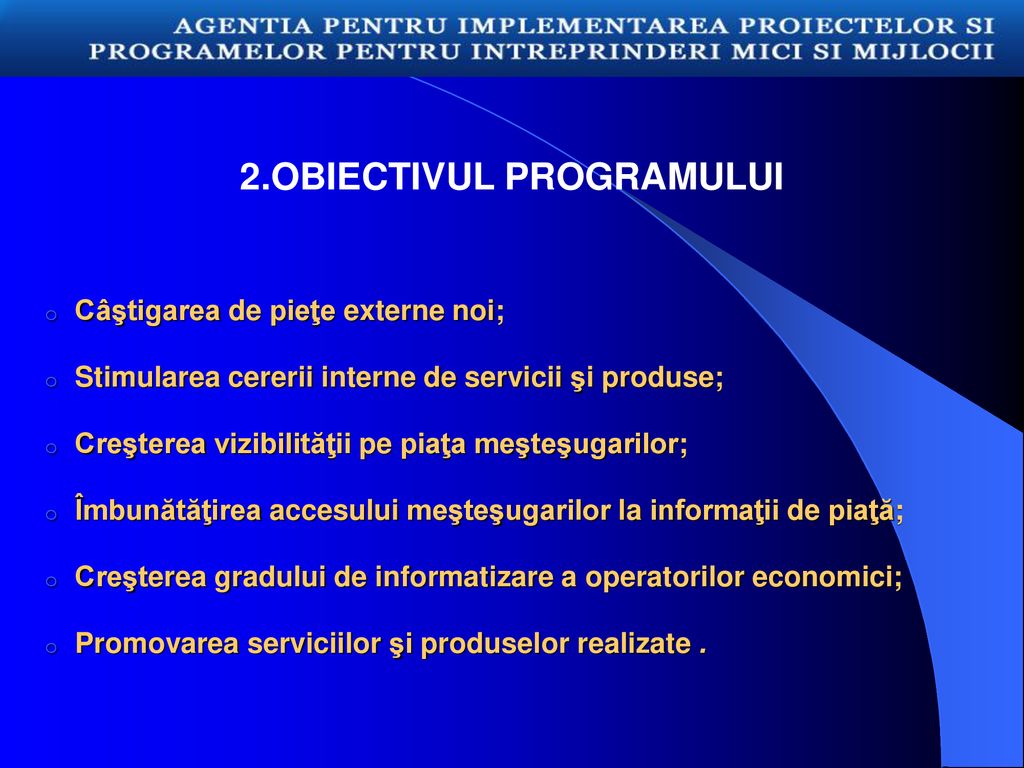 AGENTIA PENTRU IMPLEMENTAREA PROIECTELOR SI PROGRAMELOR PENTRU INTREPRINDERI MICI SI MIJLOCII

2.OBIECTIVUL PROGRAMULUI

o Câştigarea de pieţe externe noi;

o Stimularea cererii interne de servicii şi produse;

o Creşterea vizibilităţii pe piaţa meşteşugarilor;

o Îmbunătăţirea accesului meşteşugarilor la informaţii de piaţă;

o Creşterea gradului de informatizare a operatorilor economici;

o Promovarea serviciilor şi produselor realizate .